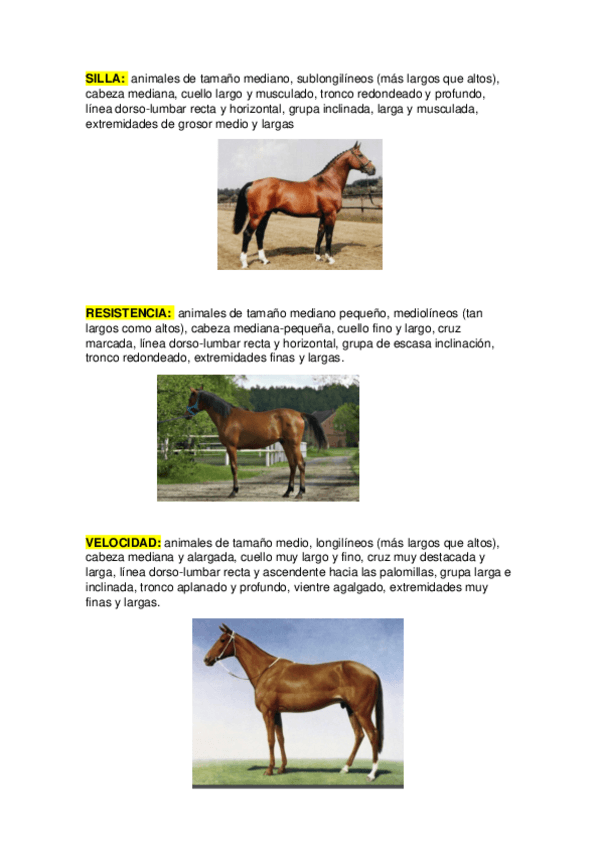 SILLA: animales de tamaño mediano, sublongilíneos (más largos que altos), cabeza mediana, cuello largo y musculado, tronco redondeado y profundo, línea dorso-lumbar recta y horizontal, grupa inclinada, larga y musculada, extremidades de grosor medio y largas

RESISTENCIA: animales de tamaño mediano pequeño, mediolíneos (tan largos como altos), cabeza mediana-pequeña, cuello fino y largo, cruz marcada, línea dorso-lumbar recta y horizontal, grupa de escasa inclinación, tronco redondeado, extremidades finas y largas.

VELOCIDAD: animales de tamaño medio, longilíneos (más largos que altos), cabeza mediana y alargada, cuello muy largo y fino, cruz muy destacada y larga, línea dorso-lumbar recta y ascendente hacia las palomillas, grupa larga e inclinada, tronco aplanado y profundo, vientre agalgado, extremidades muy finas y largas.